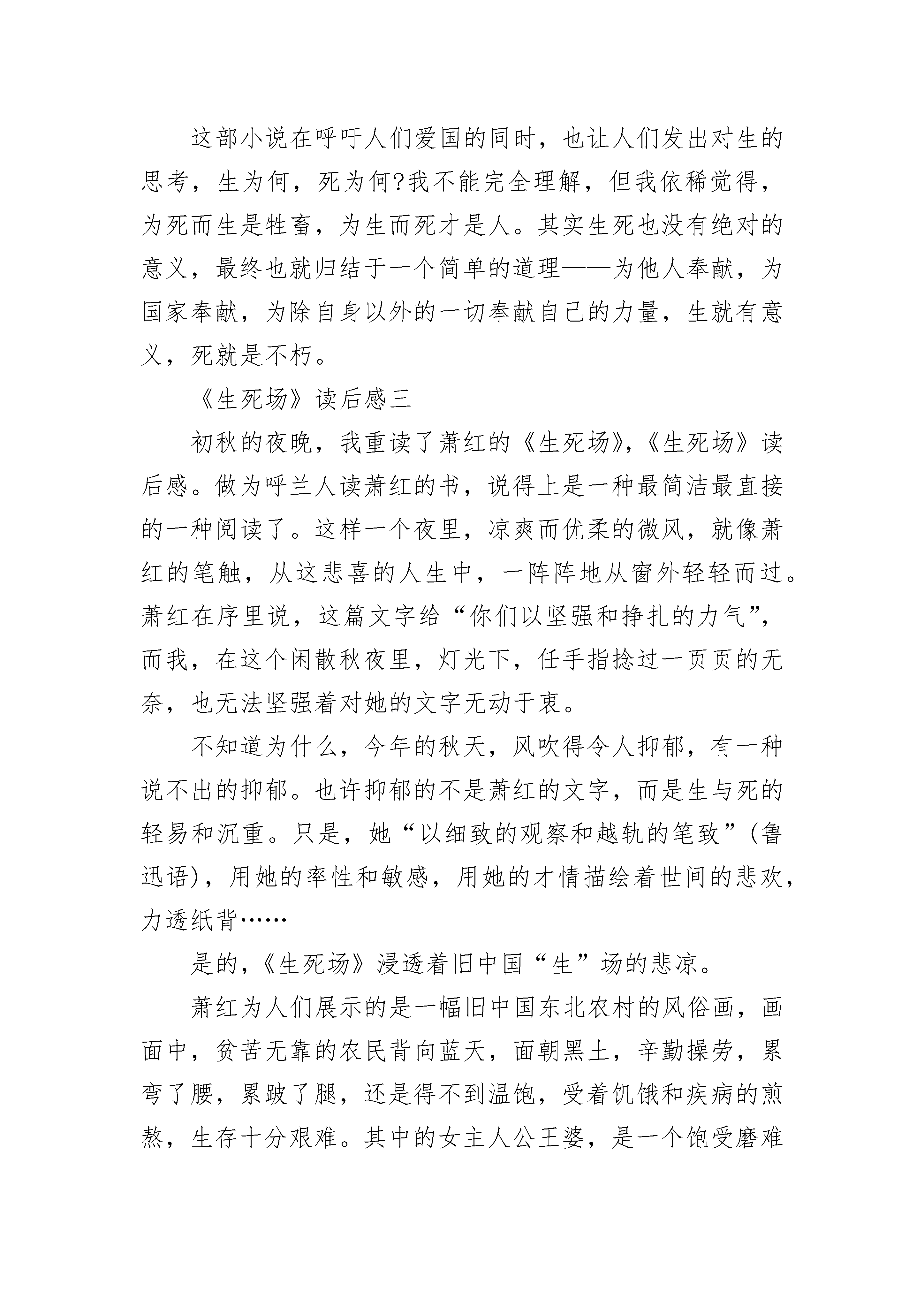 这部小说在呼吁人们爱国的同时，也让人们发出对生的思考，生为何，死为何?我不能完全理解，但我依稀觉得，为死而生是牲畜，为生而死才是人。其实生死也没有绝对的意义，最终也就归结于一个简单的道理——为他人奉献，为国家奉献，为除自身以外的一切奉献自己的力量，生就有意义，死就是不朽。

《生死场》读后感三

初秋的夜晚，我重读了萧红的《生死场》,《生死场》读后感。做为呼兰人读萧红的书，说得上是一种最简洁最直接的一种阅读了。这样一个夜里，凉爽而优柔的微风，就像萧红的笔触，从这悲喜的人生中，一阵阵地从窗外轻轻而过。萧红在序里说，这篇文字给“你们以坚强和挣扎的力气”,而我，在这个闲散秋夜里，灯光下，任手指捻过一页页的无奈，也无法坚强着对她的文字无动于衷。

不知道为什么，今年的秋天，风吹得令人抑郁，有一种说不出的抑郁。也许抑郁的不是萧红的文字，而是生与死的轻易和沉重。只是，她“以细致的观察和越轨的笔致”(鲁迅语)，用她的率性和敏感，用她的才情描绘着世间的悲欢，力透纸背……

是的,《生死场》浸透着旧中国“生”场的悲凉。

萧红为人们展示的是一幅旧中国东北农村的风俗画，画面中，贫苦无靠的农民背向蓝天，面朝黑土，辛勤操劳，累弯了腰，累跛了腿，还是得不到温饱，受着饥饿和疾病的煎熬，生存十分艰难。其中的女主人公王婆，是一个饱受磨难